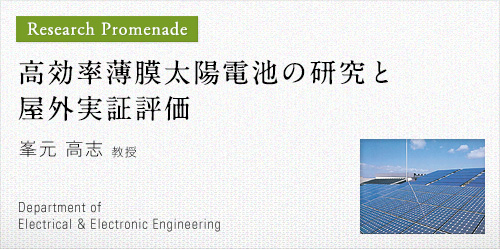 Research Promenade

高効率薄膜太陽電池の研究と屋外実証評価

峯元 高志 教授

Department of
Electrical & Electronic Engineering